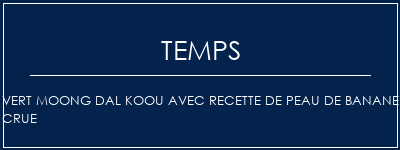 TEMPS

VERT MOONG DAL KOOU AVEC RECETTE DE PEAU DE BANANE CRUE